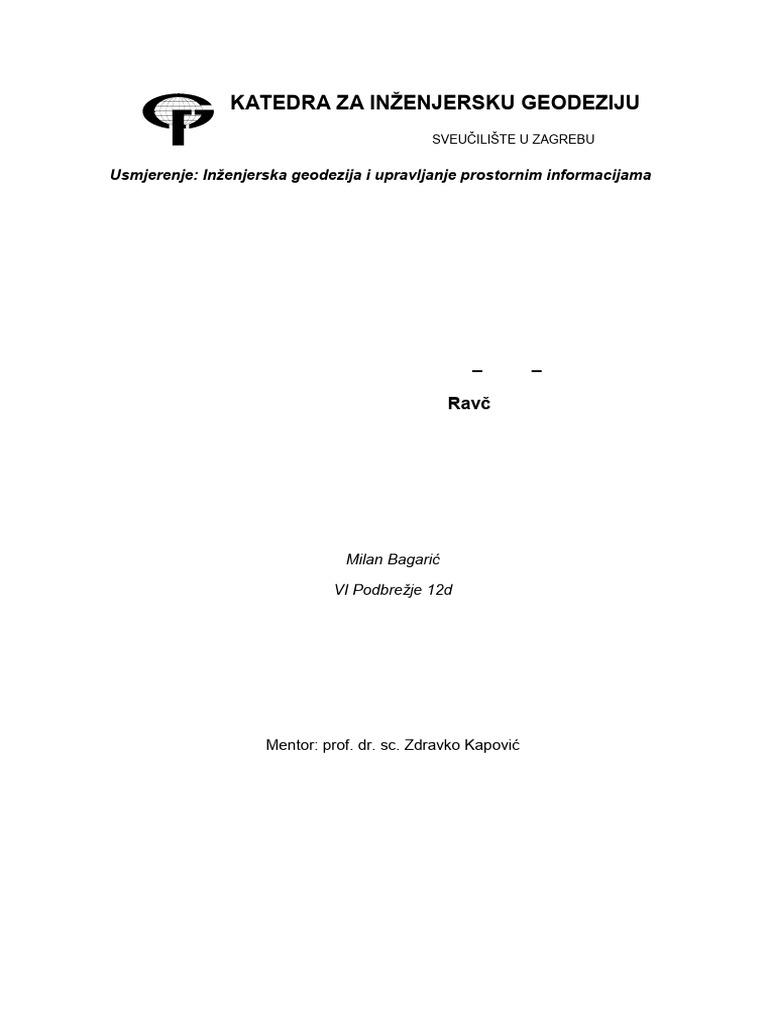 KATEDRA ZA INŽENJERSKU GEODEZIJU

SVEUČILIŠTE U ZAGREBU

Usmjerenje: Inženjerska geodezija i upravljanje prostornim informacijama

– –

Ravč

Milan Bagarić

VI Podbrežje 12d

Mentor: prof. dr. sc. Zdravko Kapović